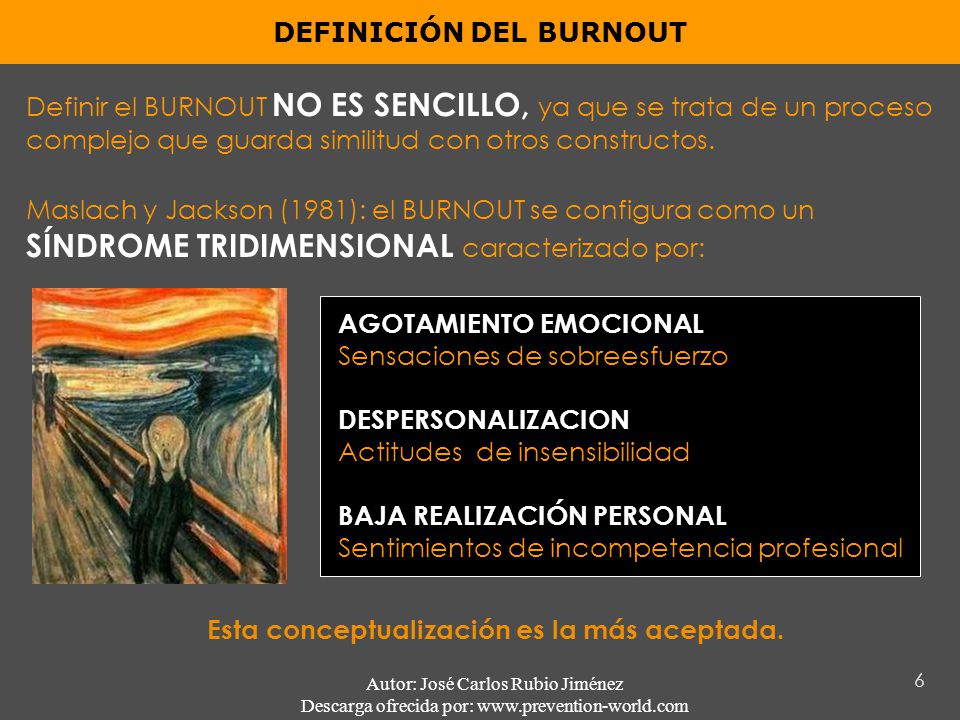 DEFINICIÓN DEL BURNOUT

Definir el BURNOUT NO ES SENCILLO, ya que se trata de un proceso complejo que guarda similitud con otros constructos.

Maslach y Jackson (1981): el BURNOUT se configura como un SÍNDROME TRIDIMENSIONAL caracterizado por:

AGOTAMIENTO EMOCIONAL
Sensaciones de sobreesfuerzo

DESPERSONALIZACION
Actitudes de insensibilidad

BAJA REALIZACIÓN PERSONAL
Sentimientos de incompetencia profesional

Esta conceptualización es la más aceptada.

Autor: José Carlos Rubio Jiménez
Descarga ofrecida por: www.prevention-world.com

6